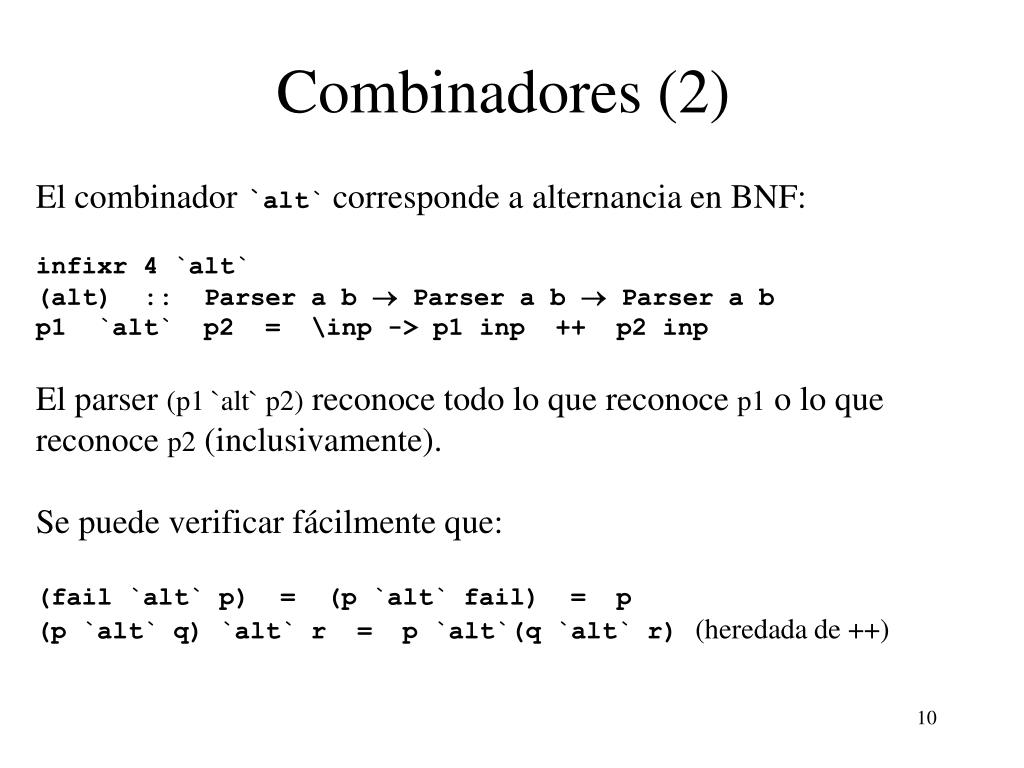 Combinadores (2)

El combinador `alt` corresponde a alternancia en BNF:

infixr 4 `alt`
(alt) :: Parser a b → Parser a b → Parser a b
p1 `alt` p2 = \inp -> p1 inp ++ p2 inp

El parser (p1 `alt` p2) reconoce todo lo que reconoce p1 o lo que reconoce p2 (inclusivamente).

Se puede verificar fácilmente que:

(fail `alt` p) = (p `alt` fail) = p
(p `alt` q) `alt` r = p `alt`(q `alt` r) (heredada de ++)

10